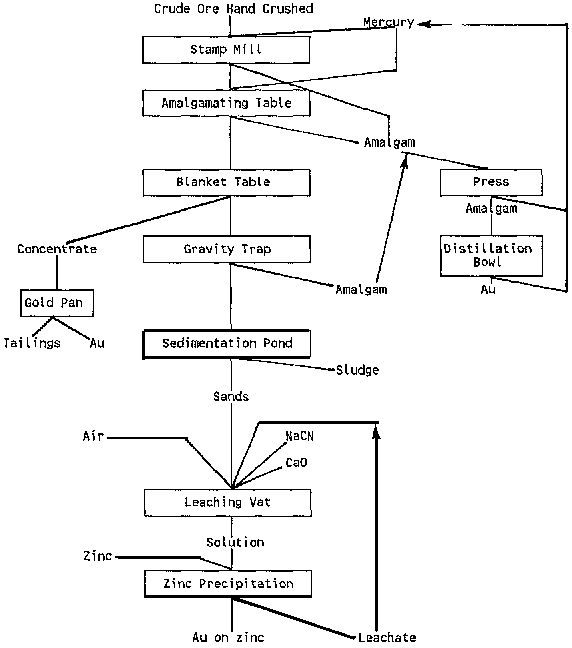 Crude Ore Hand Crushed

Mercury

Stamp Mill

Amalgamating Table

Amalgam

Blanket Table

Press

Amalgam

Concentrate

Gravity Trap

Distillation Bowl

Amalgam

Au

Gold Pan

Tailings

Au

Sedimentation Pond

Sludge

Sands

Air

NaCN

CaO

Leaching Vat

Solution

Zinc

Zinc Precipitation

Au on zinc

Leachate